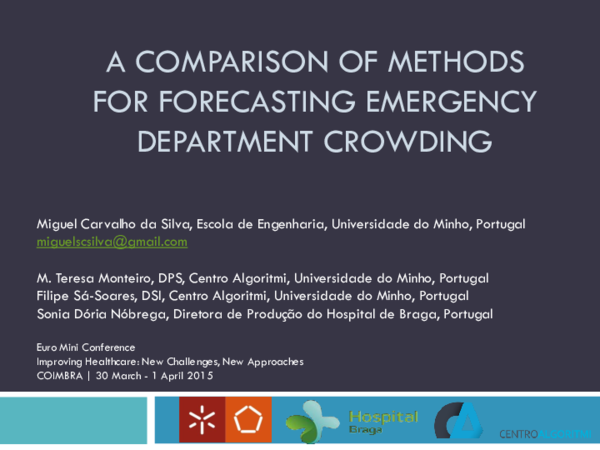 A COMPARISON OF METHODS FOR FORECASTING EMERGENCY DEPARTMENT CROWDING

Miguel Carvalho da Silva, Escola de Engenharia, Universidade do Minho, Portugal
miguelscsilva@gmail.com

M. Teresa Monteiro, DPS, Centro Algoritmi, Universidade do Minho, Portugal
Filipe Sá-Soares, DSI, Centro Algoritmi, Universidade do Minho, Portugal
Sonia Dória Nóbrega, Diretora de Produção do Hospital de Braga, Portugal

Euro Mini Conference
Improving Healthcare: New Challenges, New Approaches
COIMBRA | 30 March - 1 April 2015

Hospital
Braga

CENTRO ALGORITMI